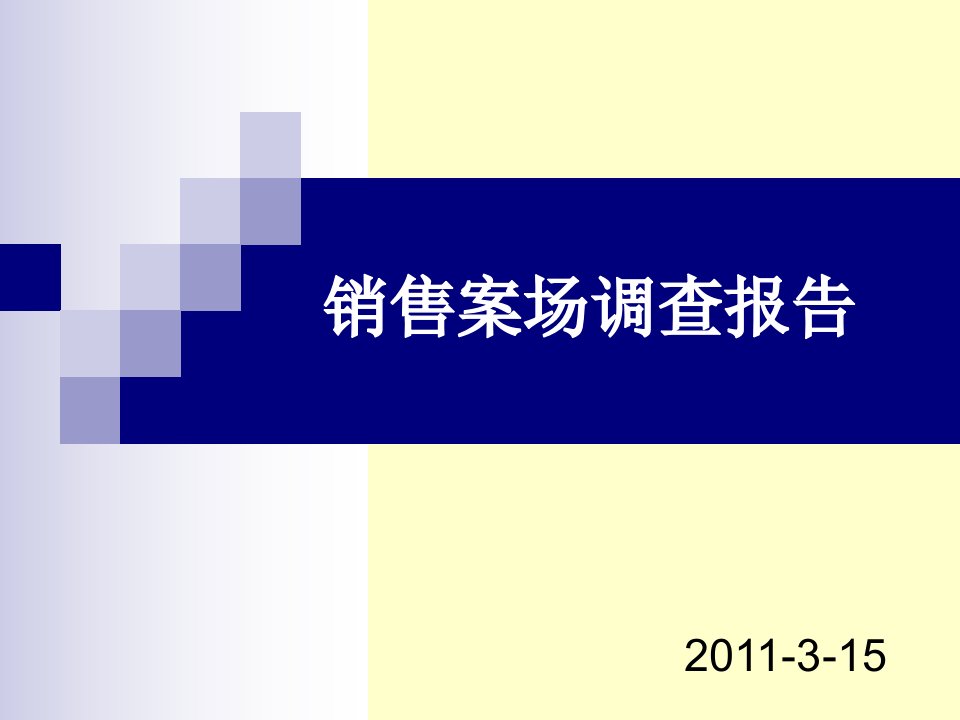 销售案场调查报告

2011-3-15